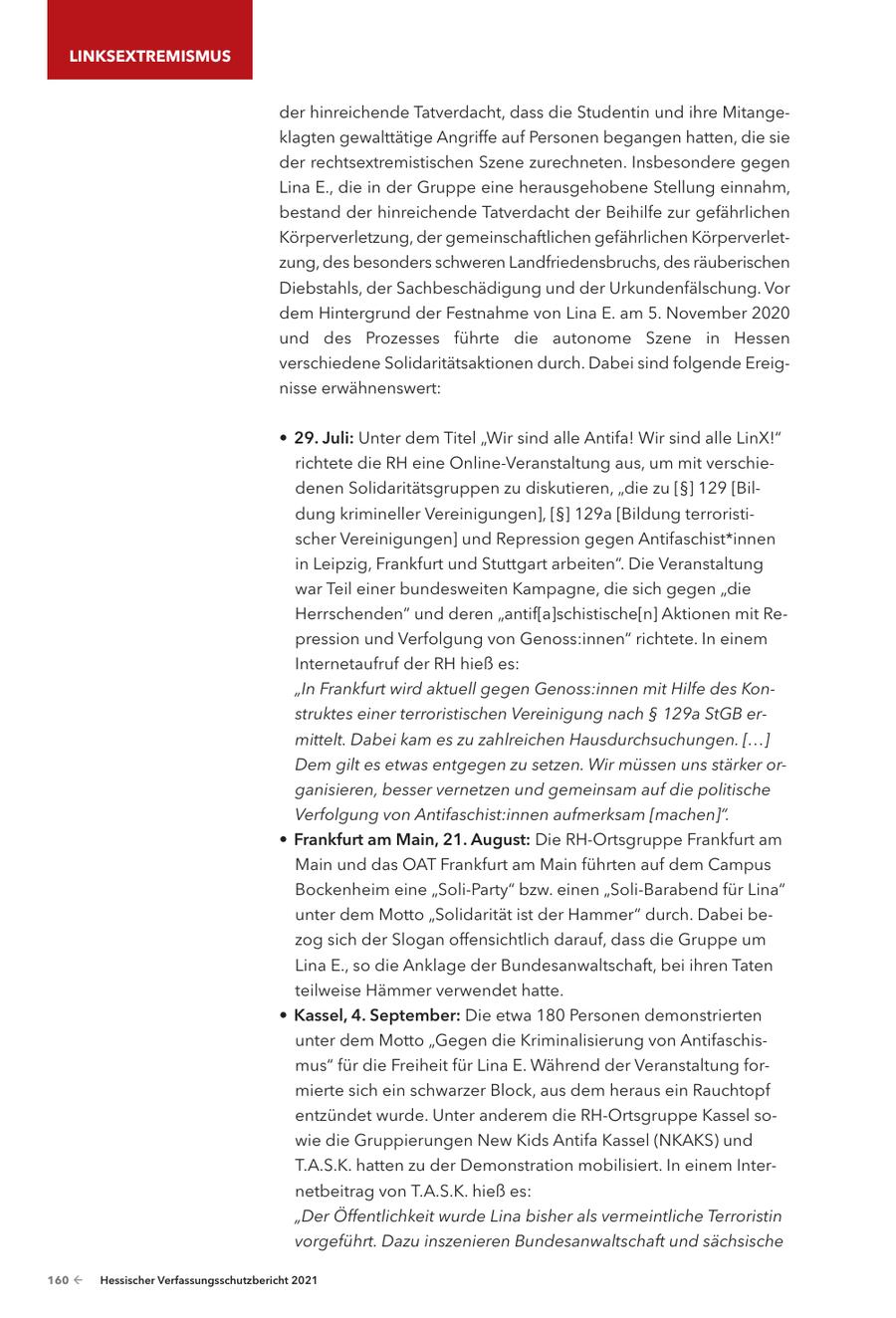 LINKSEXTREMISMUS

der hinreichende Tatverdacht, dass die Studentin und ihre Mitangeklagten gewalttätige Angriffe auf Personen begangen hatten, die sie der rechtsextremistischen Szene zurechneten. Insbesondere gegen Lina E., die in der Gruppe eine herausgehobene Stellung einnahm, bestand der hinreichende Tatverdacht der Beihilfe zur gefährlichen Körperverletzung, der gemeinschaftlichen gefährlichen Körperverletzung, des besonders schweren Landfriedensbruchs, des räuberischen Diebstahls, der Sachbeschädigung und der Urkundenfälschung. Vor dem Hintergrund der Festnahme von Lina E. am 5. November 2020 und des Prozesses führte die autonome Szene in Hessen verschiedene Solidaritätsaktionen durch. Dabei sind folgende Ereignisse erwähnenswert:

• 29. Juli: Unter dem Titel „Wir sind alle Antifa! Wir sind alle LinX!" richtete die RH eine Online-Veranstaltung aus, um mit verschiedenen Solidaritätsgruppen zu diskutieren, „die zu [§] 129 [Bildung krimineller Vereinigungen], [§] 129a [Bildung terroristischer Vereinigungen] und Repression gegen Antifaschist*innen in Leipzig, Frankfurt und Stuttgart arbeiten". Die Veranstaltung war Teil einer bundesweiten Kampagne, die sich gegen „die Herrschenden" und deren „antif[a]schistische[n] Aktionen mit Repression und Verfolgung von Genoss:innen" richtete. In einem Internetaufruf der RH hieß es:
„In Frankfurt wird aktuell gegen Genoss:innen mit Hilfe des Konstruktes einer terroristischen Vereinigung nach § 129a StGB ermittelt. Dabei kam es zu zahlreichen Hausdurchsuchungen. […] Dem gilt es etwas entgegen zu setzen. Wir müssen uns stärker organisieren, besser vernetzen und gemeinsam auf die politische Verfolgung von Antifaschist:innen aufmerksam [machen]".
• Frankfurt am Main, 21. August: Die RH-Ortsgruppe Frankfurt am Main und das OAT Frankfurt am Main führten auf dem Campus Bockenheim eine „Soli-Party" bzw. einen „Soli-Barabend für Lina" unter dem Motto „Solidarität ist der Hammer" durch. Dabei bezog sich der Slogan offensichtlich darauf, dass die Gruppe um Lina E., so die Anklage der Bundesanwaltschaft, bei ihren Taten teilweise Hämmer verwendet hatte.
• Kassel, 4. September: Die etwa 180 Personen demonstrierten unter dem Motto „Gegen die Kriminalisierung von Antifaschismus" für die Freiheit für Lina E. Während der Veranstaltung formierte sich ein schwarzer Block, aus dem heraus ein Rauchtopf entzündet wurde. Unter anderem die RH-Ortsgruppe Kassel sowie die Gruppierungen New Kids Antifa Kassel (NKAKS) und T.A.S.K. hatten zu der Demonstration mobilisiert. In einem Internetbeitrag von T.A.S.K. hieß es:
„Der Öffentlichkeit wurde Lina bisher als vermeintliche Terroristin vorgeführt. Dazu inszenieren Bundesanwaltschaft und sächsische

160 ← Hessischer Verfassungsschutzbericht 2021